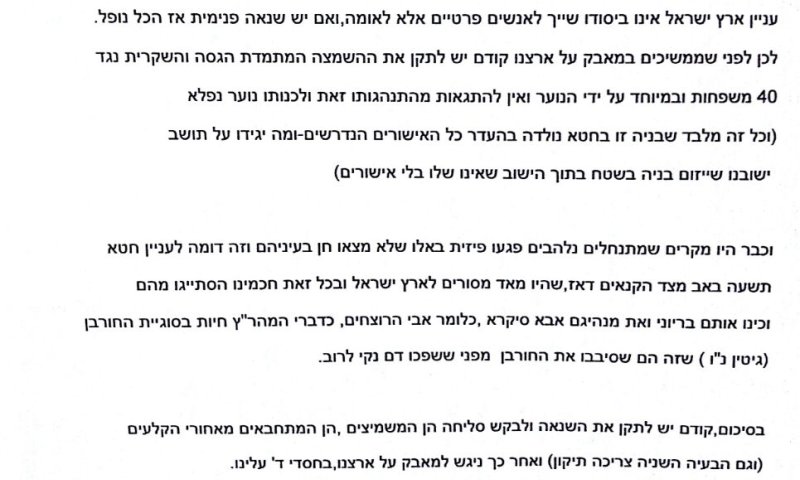 עניין ארץ ישראל אינו ביסודו שייך לאנשים פרטיים אלא לאומה,ואם יש שנאה פנימית אז הכל נופל.
לכן לפני שממשיכים במאבק על ארצנו קודם יש לתקן את ההשמצה המתמדת הגסה והשקרית נגד 40 משפחות ובמיוחד על ידי הנוער ואין להתגאות מהתנהגותו זאת ולכנותו נוער נפלא
(וכל זה מלבד שבניה זו בחטא נולדה בהעדר כל האישורים הנדרשים-ומה יגידו על תושב ישובנו שייזום בניה בשטח בתוך הישוב שאינו שלו בלי אישורים)

וכבר היו מקרים שמתנחלים נלהבים פגעו פיזית באלו שלא מצאו חן בעיניהם וזה דומה לעניין חטא תשעה באב מצד הקנאים דאז,שהיו מאד מסורים לארץ ישראל ובכל זאת חכמינו הסתייגו מהם וכינו אותם בריוני ואת מנהיגם אבא סיקרא ,כלומר אבי הרוצחים, כדברי המהר"ץ חיות בסוגיית החורבן (גיטין נ"ו ) שזה הם שסיבבו את החורבן מפני ששפכו דם נקי לרוב.

בסיכום,קודם יש לתקן את השנאה ולבקש סליחה הן המשמיצים ,הן המתחבאים מאחורי הקלעים (וגם הבעיה השניה צריכה תיקון) ואחר כך ניגש למאבק על ארצנו,בחסדי ד' עלינו.